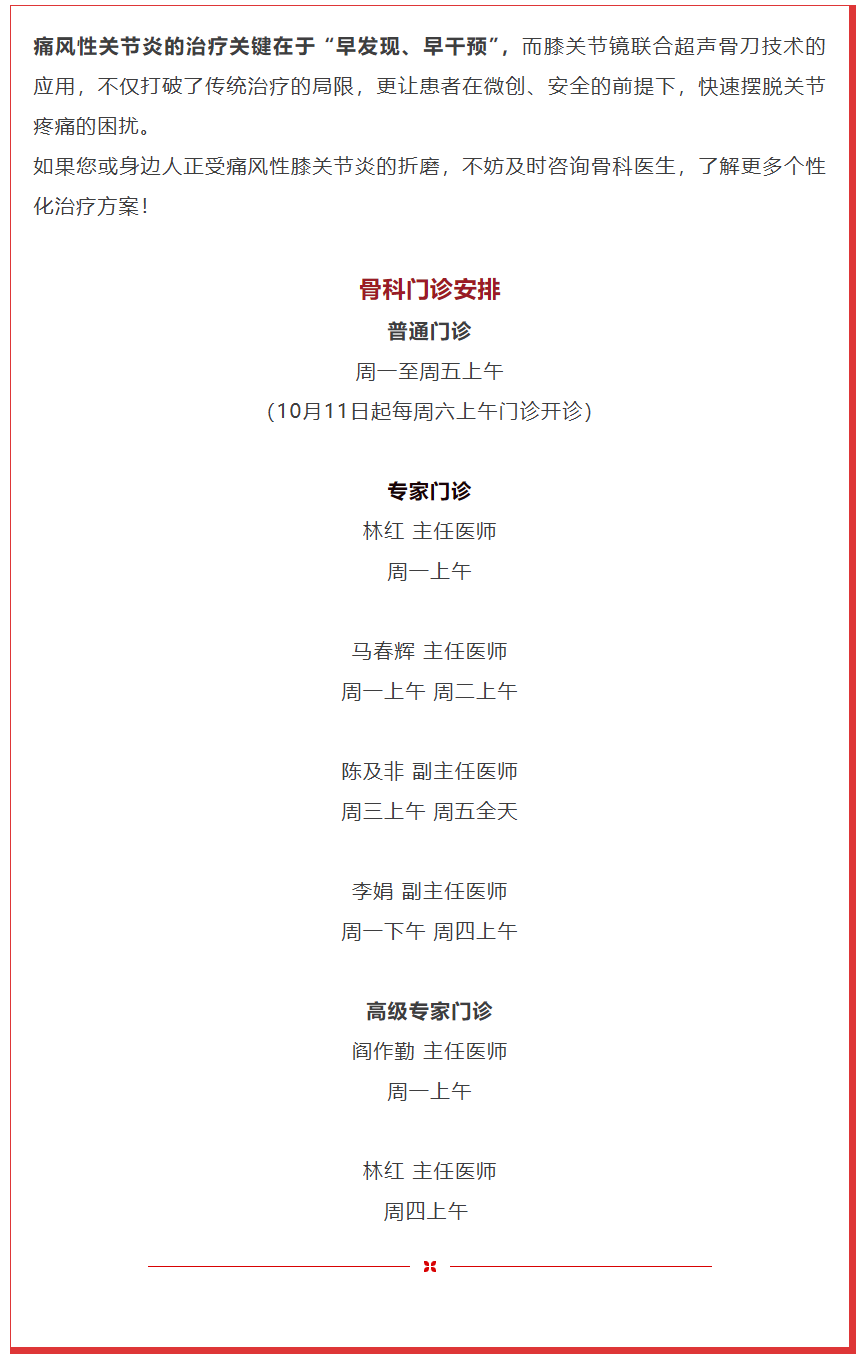 痛风性关节炎的治疗关键在于“早发现、早干预”，而膝关节镜联合超声骨刀技术的应用，不仅打破了传统治疗的局限，更让患者在微创、安全的前提下，快速摆脱关节疼痛的困扰。

如果您或身边人正受痛风性膝关节炎的折磨，不妨及时咨询骨科医生，了解更多个性化治疗方案！

骨科门诊安排

普通门诊

周一至周五上午

（10月11日起每周六上午门诊开诊）

专家门诊

林红 主任医师

周一上午

马春辉 主任医师

周一上午 周二上午

陈及非 副主任医师

周三上午 周五全天

李娟 副主任医师

周一下午 周四上午

高级专家门诊

阎作勤 主任医师

周一上午

林红 主任医师

周四上午